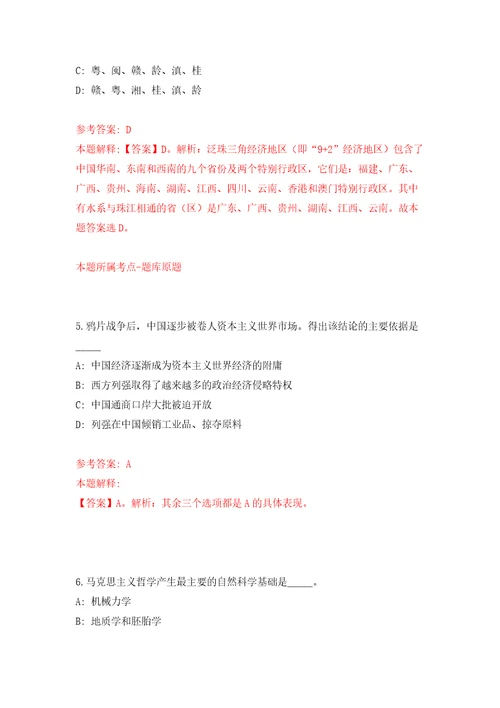 C: 粤、闽、赣、黔、滇、桂
D: 赣、粤、湘、桂、滇、黔

参考答案: D
本题解释:【答案】D。解析:泛珠三角经济地区(即“9+2”经济地区)包含了中国华南、东南和西南的九个省份及两个特别行政区,它们是:福建、广东、广西、贵州、海南、湖南、江西、四川、云南、香港和澳门特别行政区。其中有水系与珠江相通的省(区)是广东、广西、贵州、湖南、江西、云南。故本题答案选D。

本题所属考点-题库原题

5.鸦片战争后,中国逐步被卷人资本主义世界市场。得出该结论的主要依据是_____
A: 中国经济逐渐成为资本主义世界经济的附庸
B: 西方列强取得了越来越多的政治经济侵略特权
C: 中国通商口岸大批被迫开放
D: 列强在中国倾销工业品、掠夺原料

参考答案: A
本题解释:
【答案】A。解析:其余三个选项都是A的具体表现。

6.马克思主义哲学产生最主要的自然科学基础是_____。
A: 机械力学
B: 地质学和胚胎学